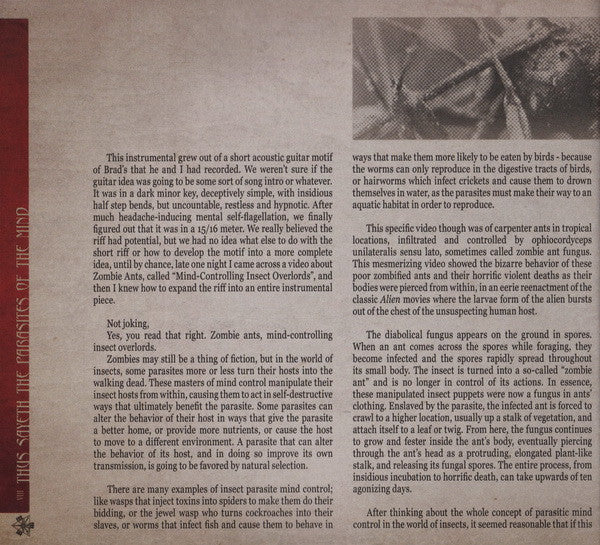 VIII THUS SAYETH THE PARASITES OF THE MIND

This instrumental grew out of a short acoustic guitar motif of Brad's that he and I had recorded. We weren't sure if the guitar idea was going to be some sort of song intro or whatever. It was in a dark minor key, deceptively simple, with insidious half step bends, but uncountable, restless and hypnotic. After much headache-inducing mental self-flagellation, we finally figured out that it was in a 15/16 meter. We really believed the riff had potential, but we had no idea what else to do with the short riff or how to develop the motif into a more complete idea, until by chance, late one night I came across a video about Zombie Ants, called "Mind-Controlling Insect Overlords", and then I knew how to expand the riff into an entire instrumental piece.

Not joking,

Yes, you read that right. Zombie ants, mind-controlling insect overlords.

Zombies may still be a thing of fiction, but in the world of insects, some parasites more or less turn their hosts into the walking dead. These masters of mind control manipulate their insect hosts from within, causing them to act in self-destructive ways that ultimately benefit the parasite. Some parasites can alter the behavior of their host in ways that give the parasite a better home, or provide more nutrients, or cause the host to move to a different environment. A parasite that can alter the behavior of its host, and in doing so improve its own transmission, is going to be favored by natural selection.

There are many examples of insect parasite mind control; like wasps that inject toxins into spiders to make them do their bidding, or the jewel wasp who turns cockroaches into their slaves, or worms that infect fish and cause them to behave in ways that make them more likely to be eaten by birds - because the worms can only reproduce in the digestive tracts of birds, or hairworms which infect crickets and cause them to drown themselves in water, as the parasites must make their way to an aquatic habitat in order to reproduce.

This specific video though was of carpenter ants in tropical locations, infiltrated and controlled by ophiocordyceps unilateralis sensu lato, sometimes called zombie ant fungus. This mesmerizing video showed the bizarre behavior of these poor zombified ants and their horrific violent deaths as their bodies were pierced from within, in an eerie reenactment of the classic Alien movies where the larvae form of the alien bursts out of the chest of the unsuspecting human host.

The diabolical fungus appears on the ground in spores. When an ant comes across the spores while foraging, they become infected and the spores rapidly spread throughout its small body. The insect is turned into a so-called "zombie ant" and is no longer in control of its actions. In essence, these manipulated insect puppets were now a fungus in ants' clothing. Enslaved by the parasite, the infected ant is forced to crawl to a higher location, usually up a stalk of vegetation, and attach itself to a leaf or twig. From here, the fungus continues to grow and fester inside the ant's body, eventually piercing through the ant's head as a protruding, elongated plant-like stalk, and releasing its fungal spores. The entire process, from insidious incubation to horrific death, can take upwards of ten agonizing days.

After thinking about the whole concept of parasitic mind control in the world of insects, it seemed reasonable that if this